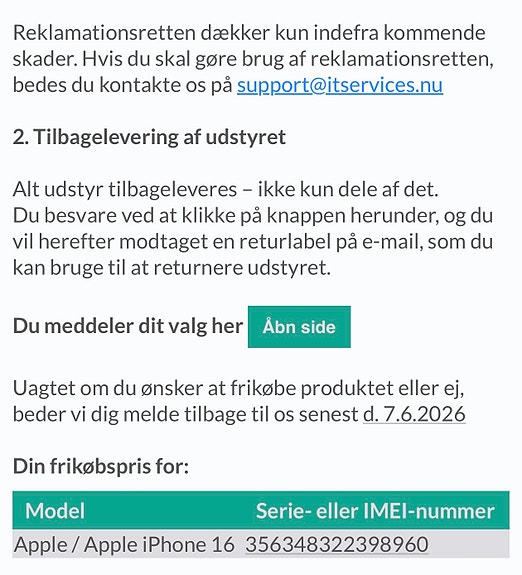 Reklamationsretten dækker kun indefra kommende skader. Hvis du skal gøre brug af reklamationsretten, bedes du kontakte os på support@itservices.nu

2. Tilbagelevering af udstyret

Alt udstyr tilbageleveres – ikke kun dele af det.
Du besvare ved at klikke på knappen herunder, og du vil herefter modtaget en returlabel på e-mail, som du kan bruge til at returnere udstyret.

Du meddeler dit valg her Åbn side

Uagtet om du ønsker at frikøbe produktet eller ej, beder vi dig melde tilbage til os senest d. 7.6.2026

Din frikøbspris for:

| Model | Serie- eller IMEI-nummer |
|---|---|
| Apple / Apple iPhone 16 | 356348322398960 |